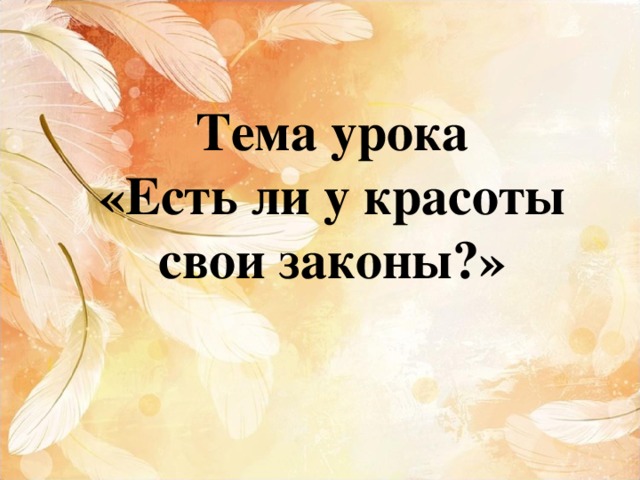 Тема урока
«Есть ли у красоты свои законы?»